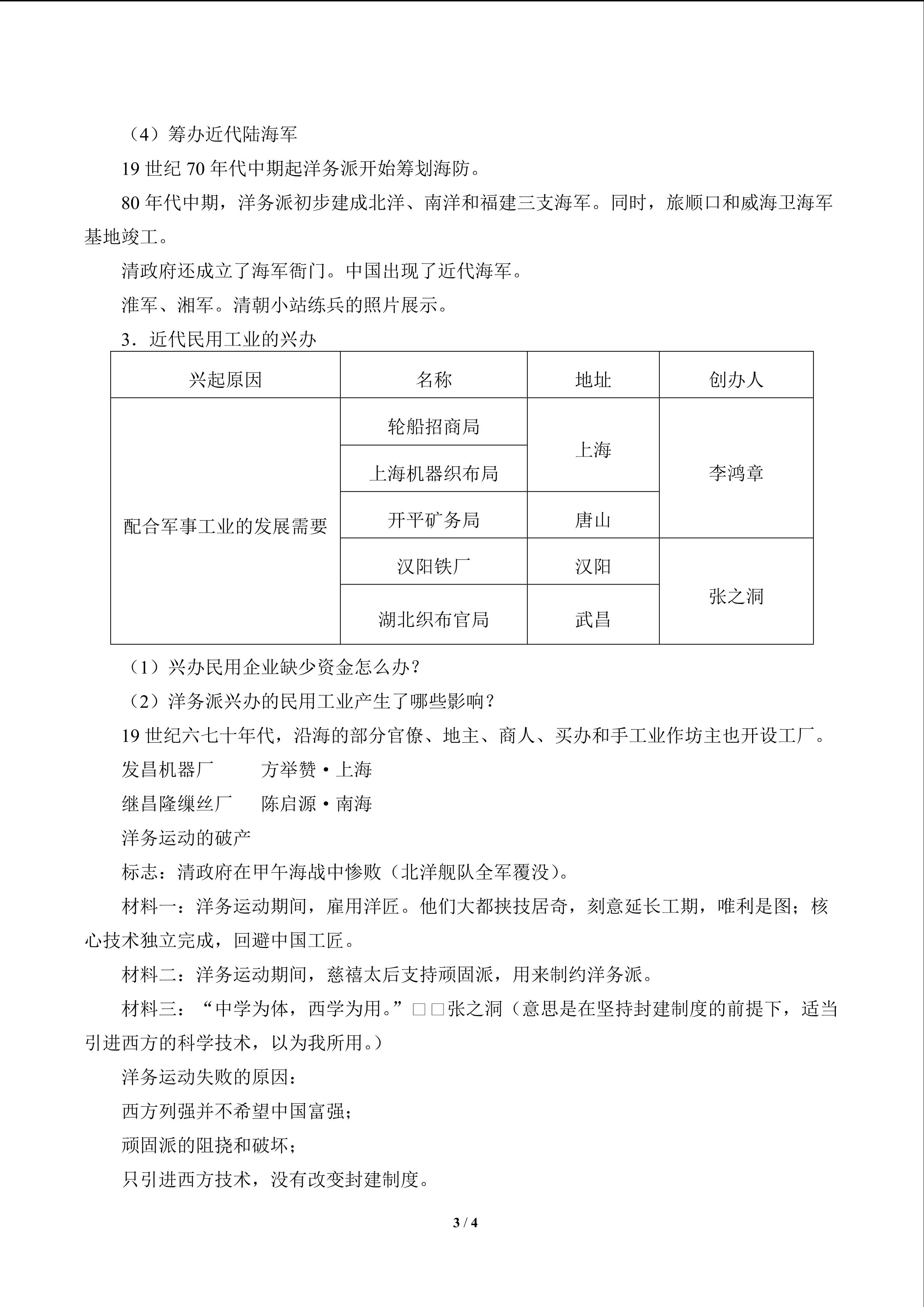 （4）筹办近代陆海军

19世纪70年代中期起洋务派开始筹划海防。

80年代中期，洋务派初步建成北洋、南洋和福建三支海军。同时，旅顺口和威海卫海军基地竣工。

清政府还成立了海军衙门。中国出现了近代海军。

淮军、湘军。清朝小站练兵的照片展示。

3．近代民用工业的兴办

| 兴起原因 | 名称 | 地址 | 创办人 |
|---|---|---|---|
| 配合军事工业的发展需要 | 轮船招商局 | 上海 | 李鸿章 |
|  | 上海机器织布局 |  |  |
|  | 开平矿务局 | 唐山 |  |
|  | 汉阳铁厂 | 汉阳 | 张之洞 |
|  | 湖北织布官局 | 武昌 |  |

（1）兴办民用企业缺少资金怎么办？

（2）洋务派兴办的民用工业产生了哪些影响？

19世纪六七十年代，沿海的部分官僚、地主、商人、买办和手工业作坊主也开设工厂。

发昌机器厂 方举赞·上海

继昌隆缫丝厂 陈启源·南海

洋务运动的破产

标志：清政府在甲午海战中惨败（北洋舰队全军覆没）。

材料一：洋务运动期间，雇用洋匠。他们大都挟技居奇，刻意延长工期，唯利是图；核心技术独立完成，回避中国工匠。

材料二：洋务运动期间，慈禧太后支持顽固派，用来制约洋务派。

材料三：“中学为体，西学为用。”□□张之洞（意思是在坚持封建制度的前提下，适当引进西方的科学技术，以为我所用。）

洋务运动失败的原因：

西方列强并不希望中国富强；

顽固派的阻挠和破坏；

只引进西方技术，没有改变封建制度。

3 / 4